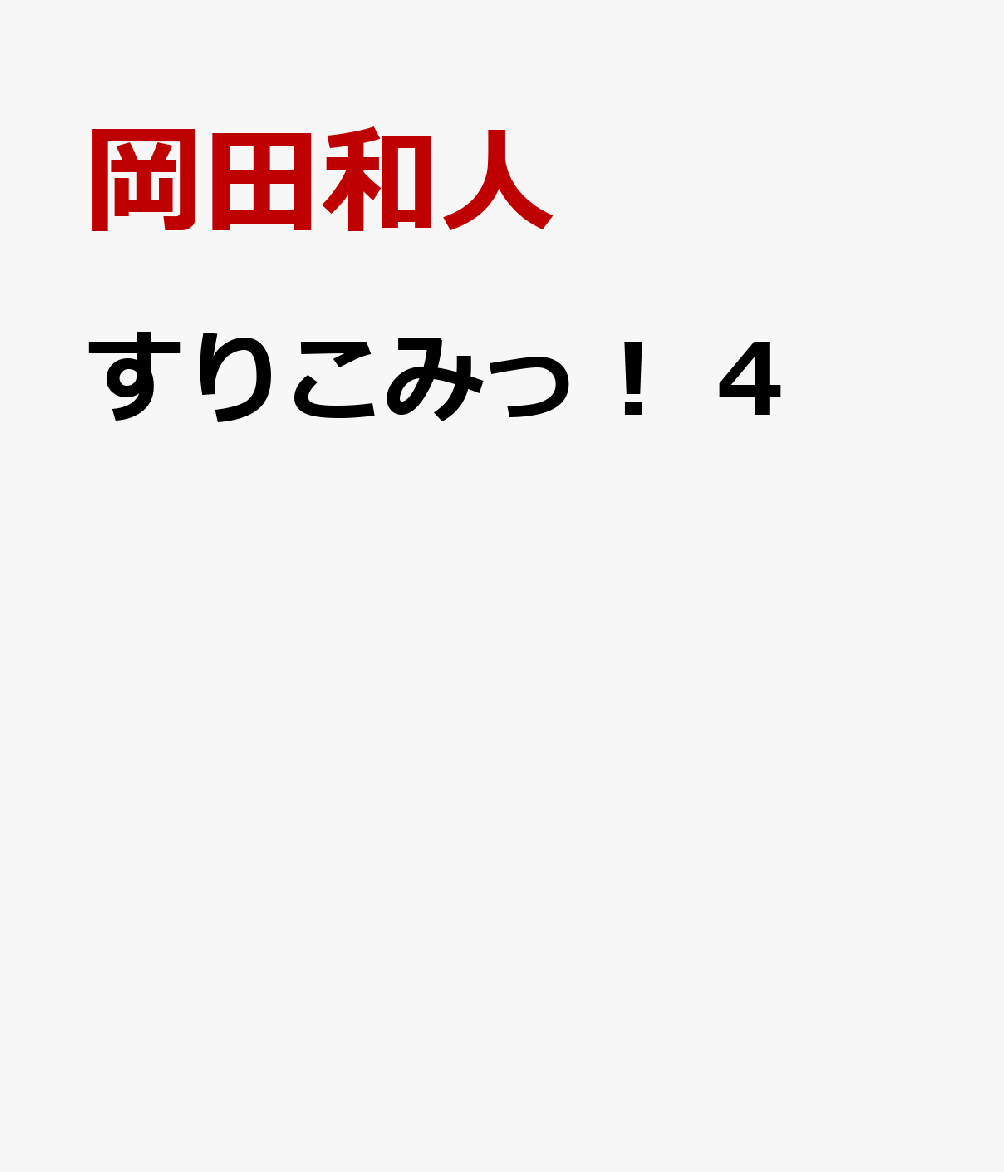 岡田和人

すりこみっ！ ４